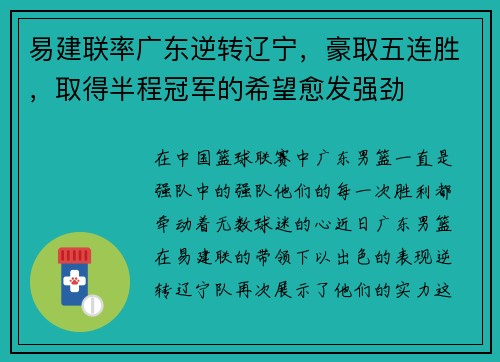 易建联率广东逆转辽宁，豪取五连胜，取得半程冠军的希望愈发强劲

在中国篮球联赛中广东男篮一直是强队中的强队他们的每一次胜利都牵动着无数球迷的心近日广东男篮在易建联的带领下以出色的表现逆转辽宁队再次展示了他们的实力这